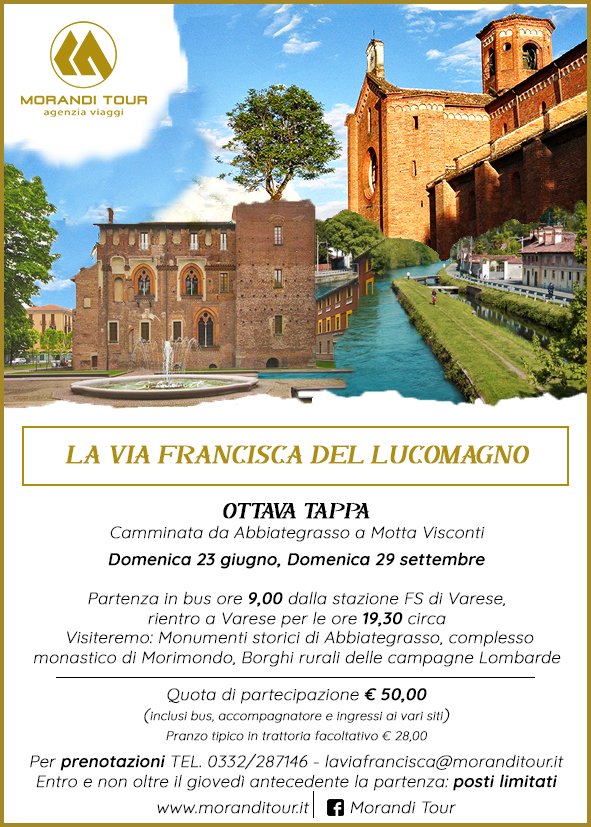 MORANDI TOUR
agenzia viaggi

LA VIA FRANCISCA DEL LUCOMAGNO

OTTAVA TAPPA
Camminata da Abbiategrasso a Motta Visconti
Domenica 23 giugno, Domenica 29 settembre

Partenza in bus ore 9,00 dalla stazione FS di Varese, rientro a Varese per le ore 19,30 circa
Visiteremo: Monumenti storici di Abbiategrasso, complesso monastico di Morimondo, Borghi rurali delle campagne Lombarde

Quota di partecipazione € 50,00
(inclusi bus, accompagnatore e ingressi ai vari siti)
Pranzo tipico in trattoria facoltativo € 28,00

Per prenotazioni TEL. 0332/287146 - laviafrancisca@moranditour.it
Entro e non oltre il giovedì antecedente la partenza: posti limitati

www.moranditour.it
Morandi Tour